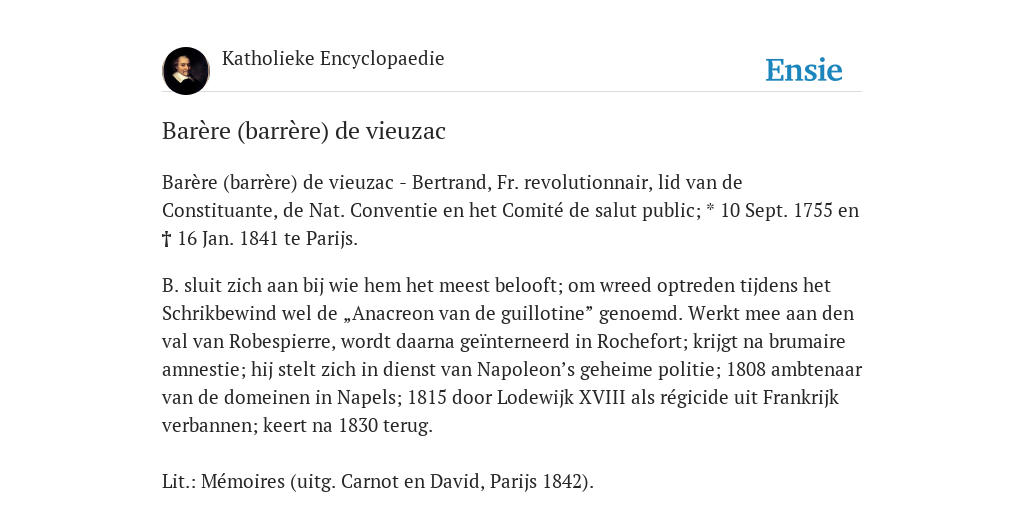 Katholieke Encyclopaedie

Ensie

Barère (barrère) de vieuzac

Barère (barrère) de vieuzac - Bertrand, Fr. revolutionnair, lid van de Constituante, de Nat. Conventie en het Comité de salut public; * 10 Sept. 1755 en † 16 Jan. 1841 te Parijs.

B. sluit zich aan bij wie hem het meest belooft; om wreed optreden tijdens het Schrikbewind wel de „Anacreon van de guillotine” genoemd. Werkt mee aan den val van Robespierre, wordt daarna geïnterneerd in Rochefort; krijgt na brumaire amnestie; hij stelt zich in dienst van Napoleon’s geheime politie; 1808 ambtenaar van de domeinen in Napels; 1815 door Lodewijk XVIII als régicide uit Frankrijk verbannen; keert na 1830 terug.

Lit.: Mémoires (uitg. Carnot en David, Parijs 1842).